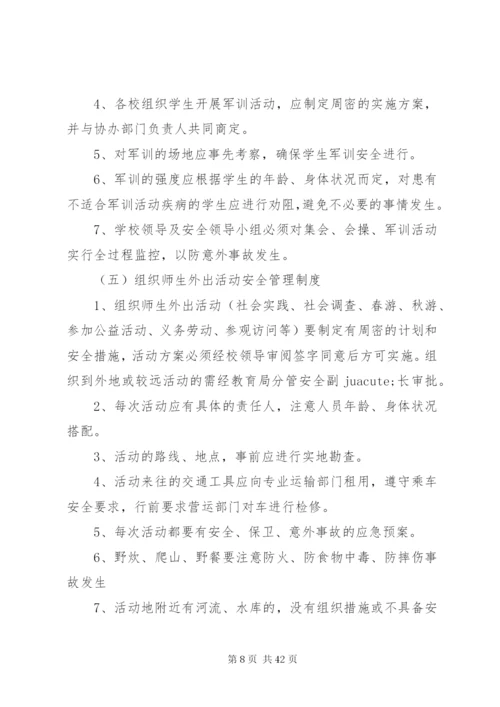 4、各校组织学生开展军训活动，应制定周密的实施方案，并与协办部门负责人共同商定。

5、对军训的场地应事先考察，确保学生军训安全进行。

6、军训的强度应根据学生的年龄、身体状况而定，对患有不适合军训活动疾病的学生应进行劝阻，避免不必要的事情发生。

7、学校领导及安全领导小组必须对集会、会操、军训活动实行全过程监控，以防意外事故发生。

（五）组织师生外出活动安全管理制度

1、组织师生外出活动（社会实践、社会调查、春游、秋游、参加公益活动、义务劳动、参观访问等）要制定有周密的计划和安全措施，活动方案必须经校领导审阅签字同意后方可实施。组织到外地或较远活动的需经教育局分管安全副 juacute;长审批。

2、每次活动应有具体的责任人，注意人员年龄、身体状况搭配。

3、活动的路线、地点，事前应进行实地勘查。

4、活动来往的交通工具应向专业运输部门租用，遵守乘车安全要求，行前要求营运部门对车进行检修。

5、每次活动都要有安全、保卫、意外事故的应急预案。

6、野炊、爬山、野餐要注意防火、防食物中毒、防摔伤事故发生

7、活动地附近有河流、水库的，没有组织措施或不具备安

第 8 页 共 42 页